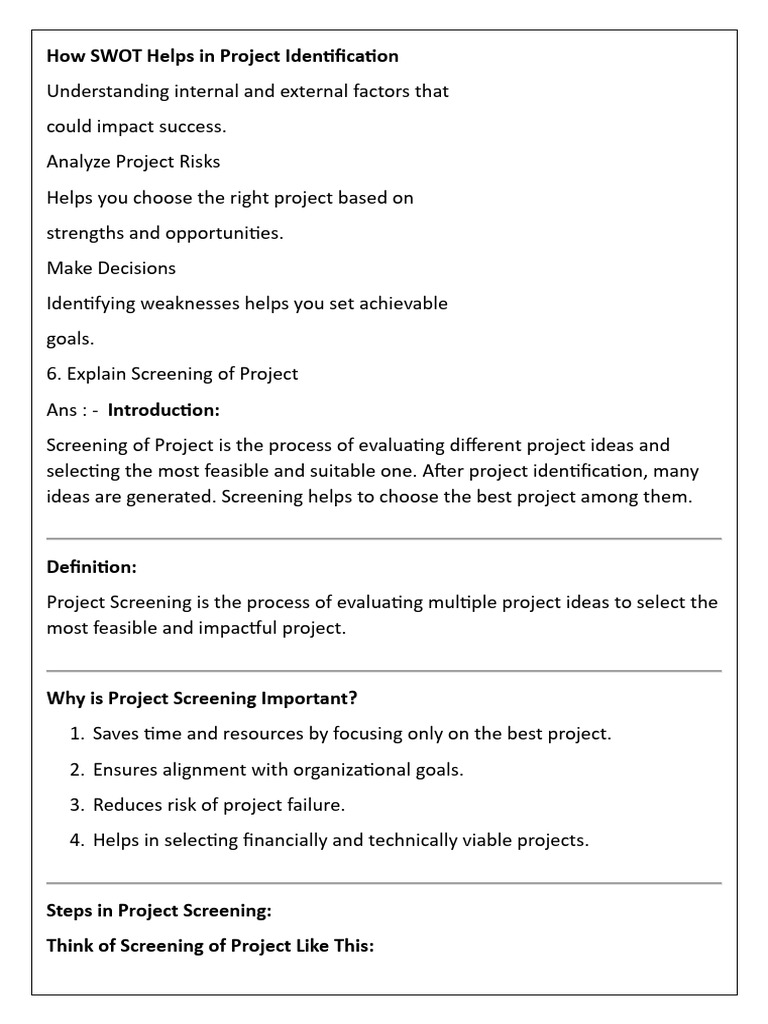 How SWOT Helps in Project Identification

Understanding internal and external factors that could impact success.

Analyze Project Risks

Helps you choose the right project based on strengths and opportunities.

Make Decisions

Identifying weaknesses helps you set achievable goals.

6. Explain Screening of Project

Ans : - Introduction:

Screening of Project is the process of evaluating different project ideas and selecting the most feasible and suitable one. After project identification, many ideas are generated. Screening helps to choose the best project among them.

Definition:

Project Screening is the process of evaluating multiple project ideas to select the most feasible and impactful project.

Why is Project Screening Important?

1. Saves time and resources by focusing only on the best project.
2. Ensures alignment with organizational goals.
3. Reduces risk of project failure.
4. Helps in selecting financially and technically viable projects.

Steps in Project Screening:

Think of Screening of Project Like This: